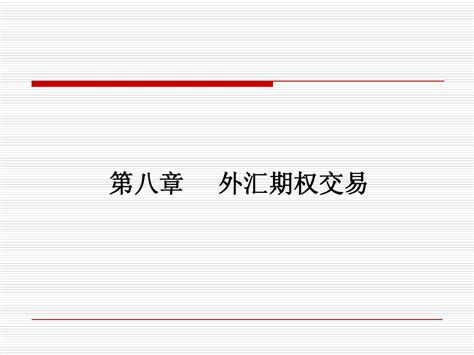 第八章　外汇期权交易